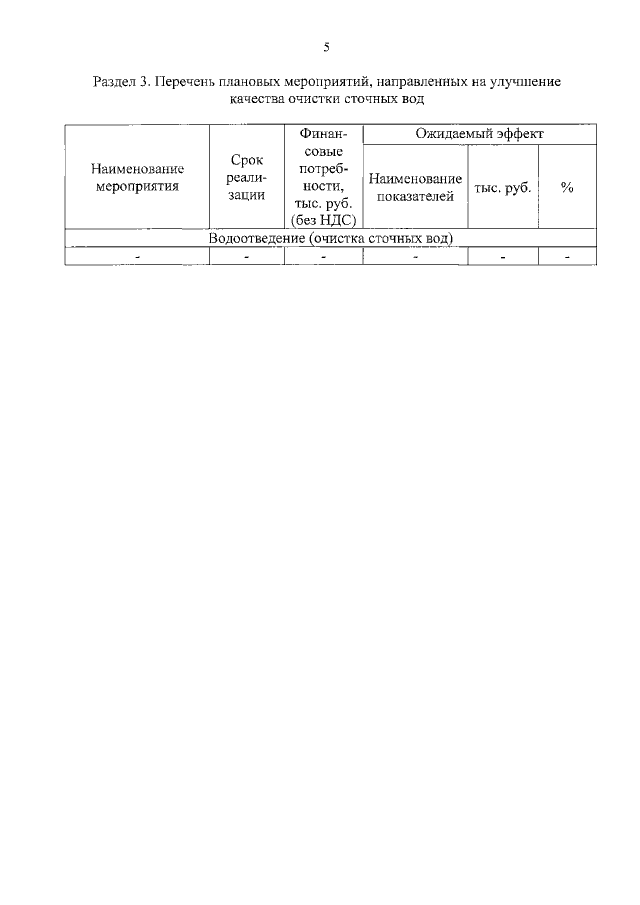 5

Раздел 3. Перечень плановых мероприятий, направленных на улучшение качества очистки сточных вод

| Наименование мероприятия | Срок реализации | Финансовые потребности, тыс. руб. (без НДС) | Ожидаемый эффект | | |
|---|---|---|---|---|---|
| | | | Наименование показателей | тыс. руб. | % |
| Водоотведение (очистка сточных вод) | | | | | |
| - | - | - | - | - | - |